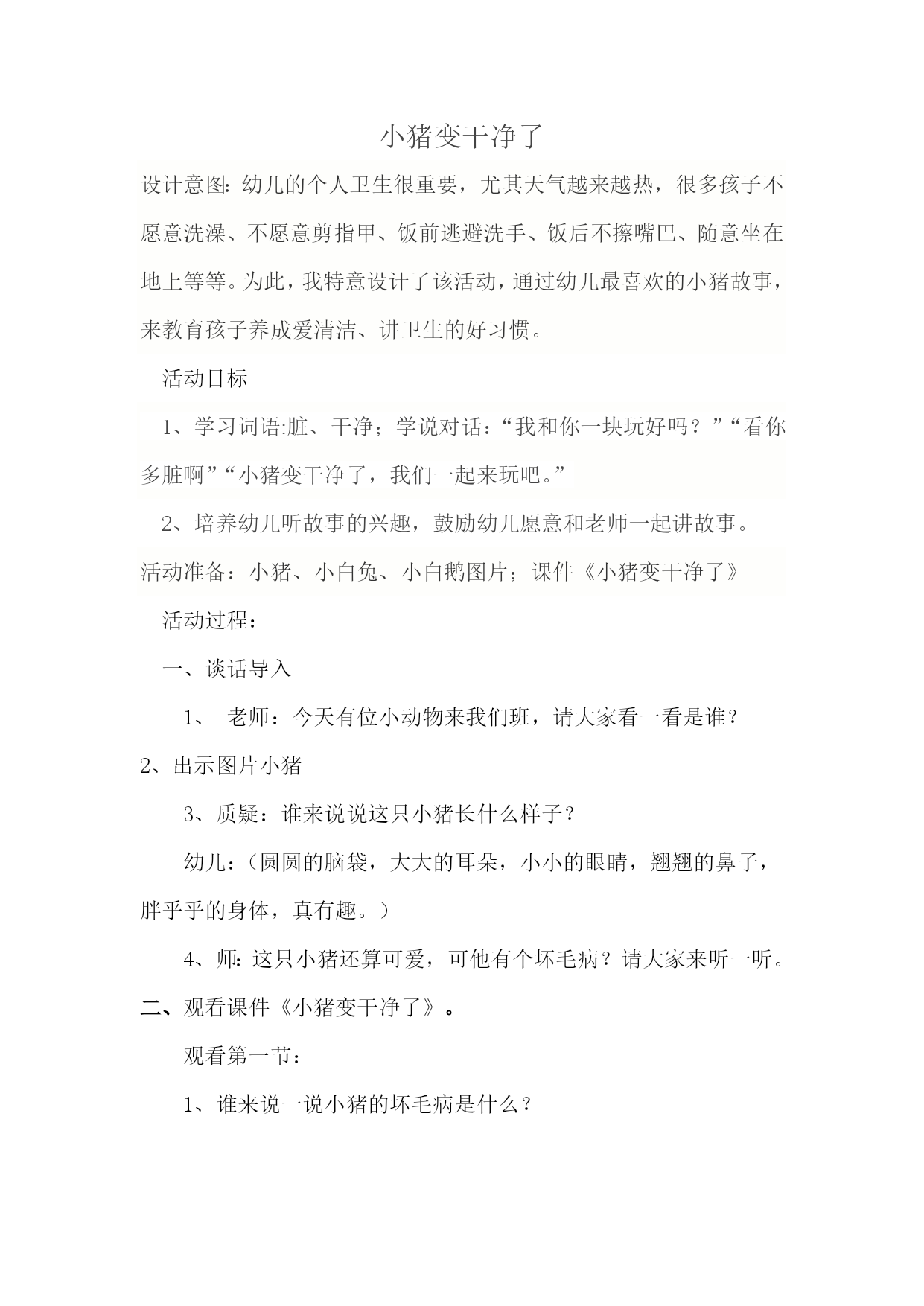 小猪变干净了

设计意图：幼儿的个人卫生很重要，尤其天气越来越热，很多孩子不愿意洗澡、不愿意剪指甲、饭前逃避洗手、饭后不擦嘴巴、随意坐在地上等等。为此，我特意设计了该活动，通过幼儿最喜欢的小猪故事，来教育孩子养成爱清洁、讲卫生的好习惯。

活动目标

1、学习词语:脏、干净；学说对话：“我和你一块玩好吗？”“看你多脏啊”“小猪变干净了，我们一起来玩吧。”

2、培养幼儿听故事的兴趣，鼓励幼儿愿意和老师一起讲故事。

活动准备：小猪、小白兔、小白鹅图片；课件《小猪变干净了》

活动过程：

一、谈话导入

1、 老师：今天有位小动物来我们班，请大家看一看是谁？

2、出示图片小猪

3、质疑：谁来说说这只小猪长什么样子？

幼儿：（圆圆的脑袋，大大的耳朵，小小的眼睛，翘翘的鼻子，胖乎乎的身体，真有趣。）

4、师：这只小猪还算可爱，可他有个坏毛病？请大家来听一听。

二、观看课件《小猪变干净了》。

观看第一节：

1、谁来说一说小猪的坏毛病是什么？